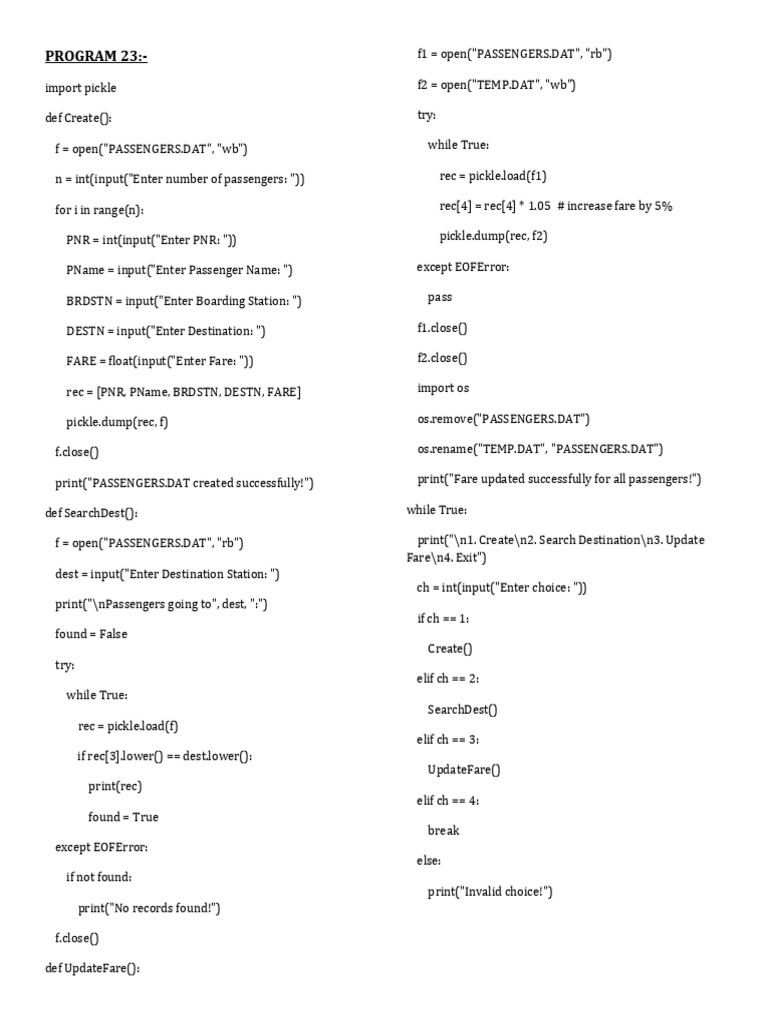 PROGRAM 23:-

import pickle

def Create():

f = open("PASSENGERS.DAT", "wb")

n = int(input("Enter number of passengers: "))

for i in range(n):

PNR = int(input("Enter PNR: "))

PName = input("Enter Passenger Name: ")

BRDSTN = input("Enter Boarding Station: ")

DESTN = input("Enter Destination: ")

FARE = float(input("Enter Fare: "))

rec = [PNR, PName, BRDSTN, DESTN, FARE]

pickle.dump(rec, f)

f.close()

print("PASSENGERS.DAT created successfully!")

def SearchDest():

f = open("PASSENGERS.DAT", "rb")

dest = input("Enter Destination Station: ")

print("\nPassengers going to", dest, ":")

found = False

try:

while True:

rec = pickle.load(f)

if rec[3].lower() == dest.lower():

print(rec)

found = True

except EOFError:

if not found:

print("No records found!")

f.close()

def UpdateFare():

f1 = open("PASSENGERS.DAT", "rb")

f2 = open("TEMP.DAT", "wb")

try:

while True:

rec = pickle.load(f1)

rec[4] = rec[4] * 1.05 # increase fare by 5%

pickle.dump(rec, f2)

except EOFError:

pass

f1.close()

f2.close()

import os

os.remove("PASSENGERS.DAT")

os.rename("TEMP.DAT", "PASSENGERS.DAT")

print("Fare updated successfully for all passengers!")

while True:

print("\n1. Create\n2. Search Destination\n3. Update Fare\n4. Exit")

ch = int(input("Enter choice: "))

if ch == 1:

Create()

elif ch == 2:

SearchDest()

elif ch == 3:

UpdateFare()

elif ch == 4:

break

else:

print("Invalid choice!")